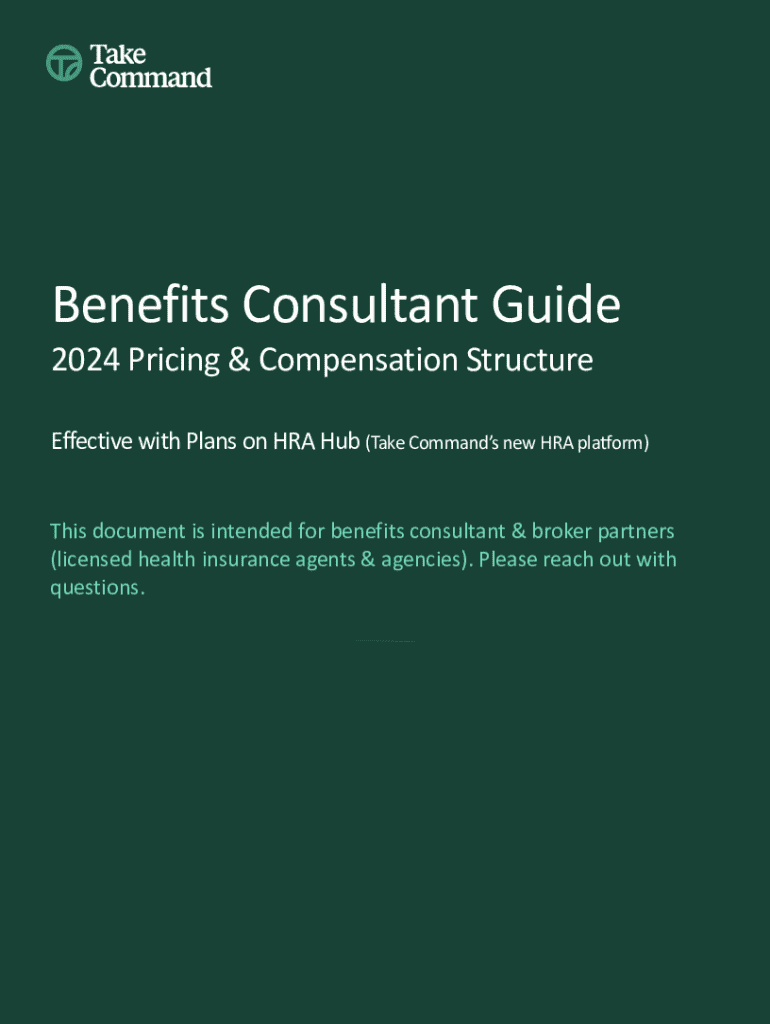 Take
Command

Benefits Consultant Guide

2024 Pricing & Compensation Structure

Effective with Plans on HRA Hub (Take Command's new HRA platform)

This document is intended for benefits consultant & broker partners (licensed health insurance agents & agencies). Please reach out with questions.